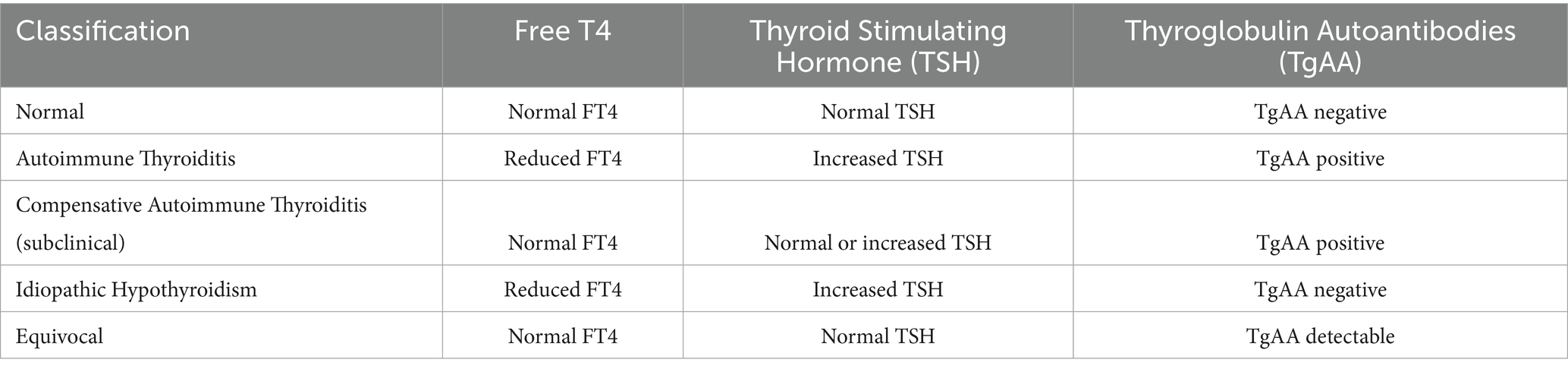 | Classification | Free T4 | Thyroid Stimulating Hormone (TSH) | Thyroglobulin Autoantibodies (TgAA) |
|---|---|---|---|
| Normal | Normal FT4 | Normal TSH | TgAA negative |
| Autoimmune Thyroiditis | Reduced FT4 | Increased TSH | TgAA positive |
| Compensative Autoimmune Thyroiditis (subclinical) | Normal FT4 | Normal or increased TSH | TgAA positive |
| Idiopathic Hypothyroidism | Reduced FT4 | Increased TSH | TgAA negative |
| Equivocal | Normal FT4 | Normal TSH | TgAA detectable |